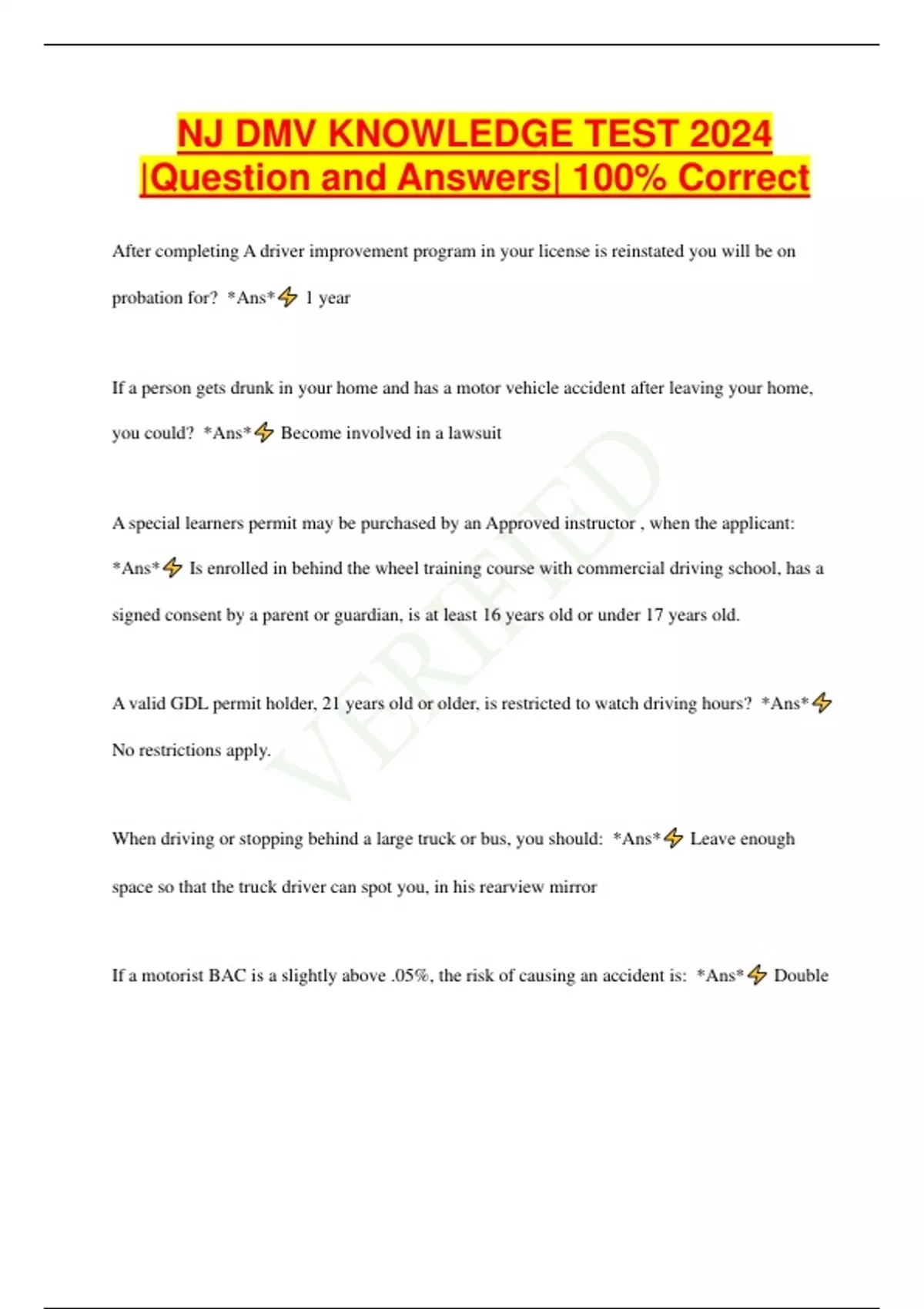 NJ DMV KNOWLEDGE TEST 2024 |Question and Answers| 100% Correct

After completing A driver improvement program in your license is reinstated you will be on probation for? *Ans*⚡ 1 year

If a person gets drunk in your home and has a motor vehicle accident after leaving your home, you could? *Ans*⚡ Become involved in a lawsuit

A special learners permit may be purchased by an Approved instructor , when the applicant: *Ans*⚡ Is enrolled in behind the wheel training course with commercial driving school, has a signed consent by a parent or guardian, is at least 16 years old or under 17 years old.

A valid GDL permit holder, 21 years old or older, is restricted to watch driving hours? *Ans*⚡ No restrictions apply.

When driving or stopping behind a large truck or bus, you should: *Ans*⚡ Leave enough space so that the truck driver can spot you, in his rearview mirror

If a motorist BAC is a slightly above .05%, the risk of causing an accident is: *Ans*⚡ Double

VERIFIED